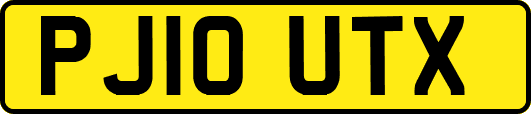 PJ10 UTX